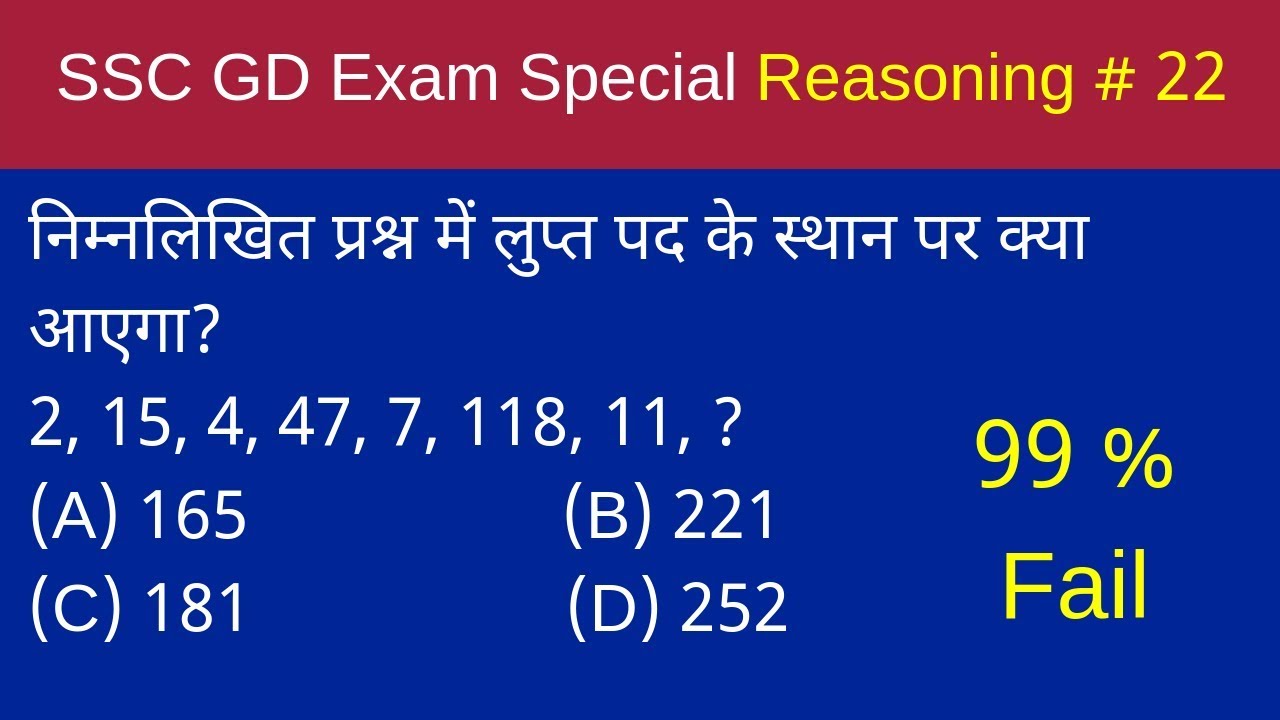 SSC GD Exam Special Reasoning # 22

निम्नलिखित प्रश्न में लुप्त पद के स्थान पर क्या आएगा?

2, 15, 4, 47, 7, 118, 11, ?

(A) 165 (B) 221

(C) 181 (D) 252

99 %

Fail